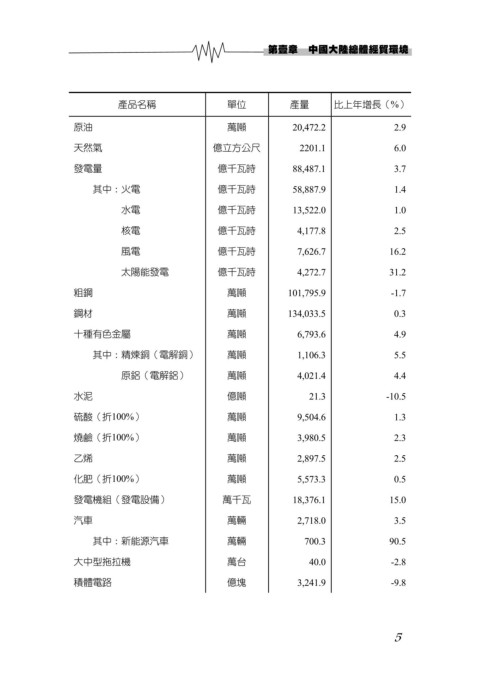 第壹章　中國大陸總體經貿環境

| 產品名稱 | 單位 | 產量 | 比上年增長（%） |
|---|---|---|---|
| 原油 | 萬噸 | 20,472.2 | 2.9 |
| 天然氣 | 億立方公尺 | 2201.1 | 6.0 |
| 發電量 | 億千瓦時 | 88,487.1 | 3.7 |
| 其中：火電 | 億千瓦時 | 58,887.9 | 1.4 |
| 水電 | 億千瓦時 | 13,522.0 | 1.0 |
| 核電 | 億千瓦時 | 4,177.8 | 2.5 |
| 風電 | 億千瓦時 | 7,626.7 | 16.2 |
| 太陽能發電 | 億千瓦時 | 4,272.7 | 31.2 |
| 粗鋼 | 萬噸 | 101,795.9 | -1.7 |
| 鋼材 | 萬噸 | 134,033.5 | 0.3 |
| 十種有色金屬 | 萬噸 | 6,793.6 | 4.9 |
| 其中：精煉銅（電解銅） | 萬噸 | 1,106.3 | 5.5 |
| 原鋁（電解鋁） | 萬噸 | 4,021.4 | 4.4 |
| 水泥 | 億噸 | 21.3 | -10.5 |
| 硫酸（折100%） | 萬噸 | 9,504.6 | 1.3 |
| 燒鹼（折100%） | 萬噸 | 3,980.5 | 2.3 |
| 乙烯 | 萬噸 | 2,897.5 | 2.5 |
| 化肥（折100%） | 萬噸 | 5,573.3 | 0.5 |
| 發電機組（發電設備） | 萬千瓦 | 18,376.1 | 15.0 |
| 汽車 | 萬輛 | 2,718.0 | 3.5 |
| 其中：新能源汽車 | 萬輛 | 700.3 | 90.5 |
| 大中型拖拉機 | 萬台 | 40.0 | -2.8 |
| 積體電路 | 億塊 | 3,241.9 | -9.8 |

5